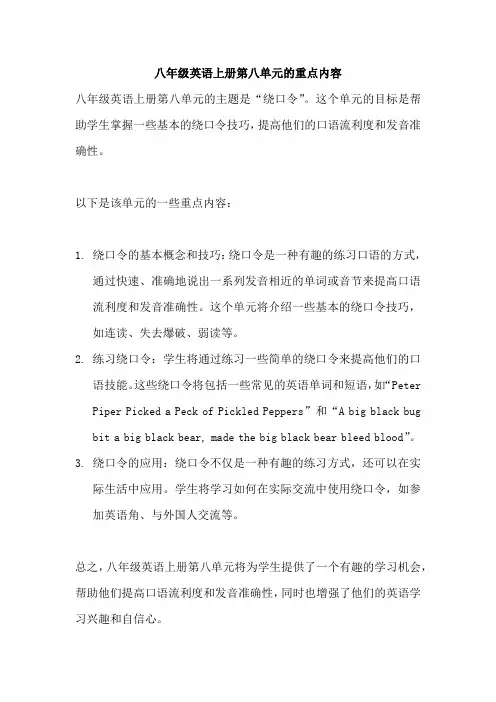 八年级英语上册第八单元的重点内容

八年级英语上册第八单元的主题是“绕口令”。这个单元的目标是帮助学生掌握一些基本的绕口令技巧，提高他们的口语流利度和发音准确性。

以下是该单元的一些重点内容：

1. 绕口令的基本概念和技巧：绕口令是一种有趣的练习口语的方式，通过快速、准确地说出一系列发音相近的单词或音节来提高口语流利度和发音准确性。这个单元将介绍一些基本的绕口令技巧，如连读、失去爆破、弱读等。
2. 练习绕口令：学生将通过练习一些简单的绕口令来提高他们的口语技能。这些绕口令将包括一些常见的英语单词和短语，如“Peter Piper Picked a Peck of Pickled Peppers”和“A big black bug bit a big black bear, made the big black bear bleed blood”。
3. 绕口令的应用：绕口令不仅是一种有趣的练习方式，还可以在实际生活中应用。学生将学习如何在实际交流中使用绕口令，如参加英语角、与外国人交流等。

总之，八年级英语上册第八单元将为学生提供了一个有趣的学习机会，帮助他们提高口语流利度和发音准确性，同时也增强了他们的英语学习兴趣和自信心。